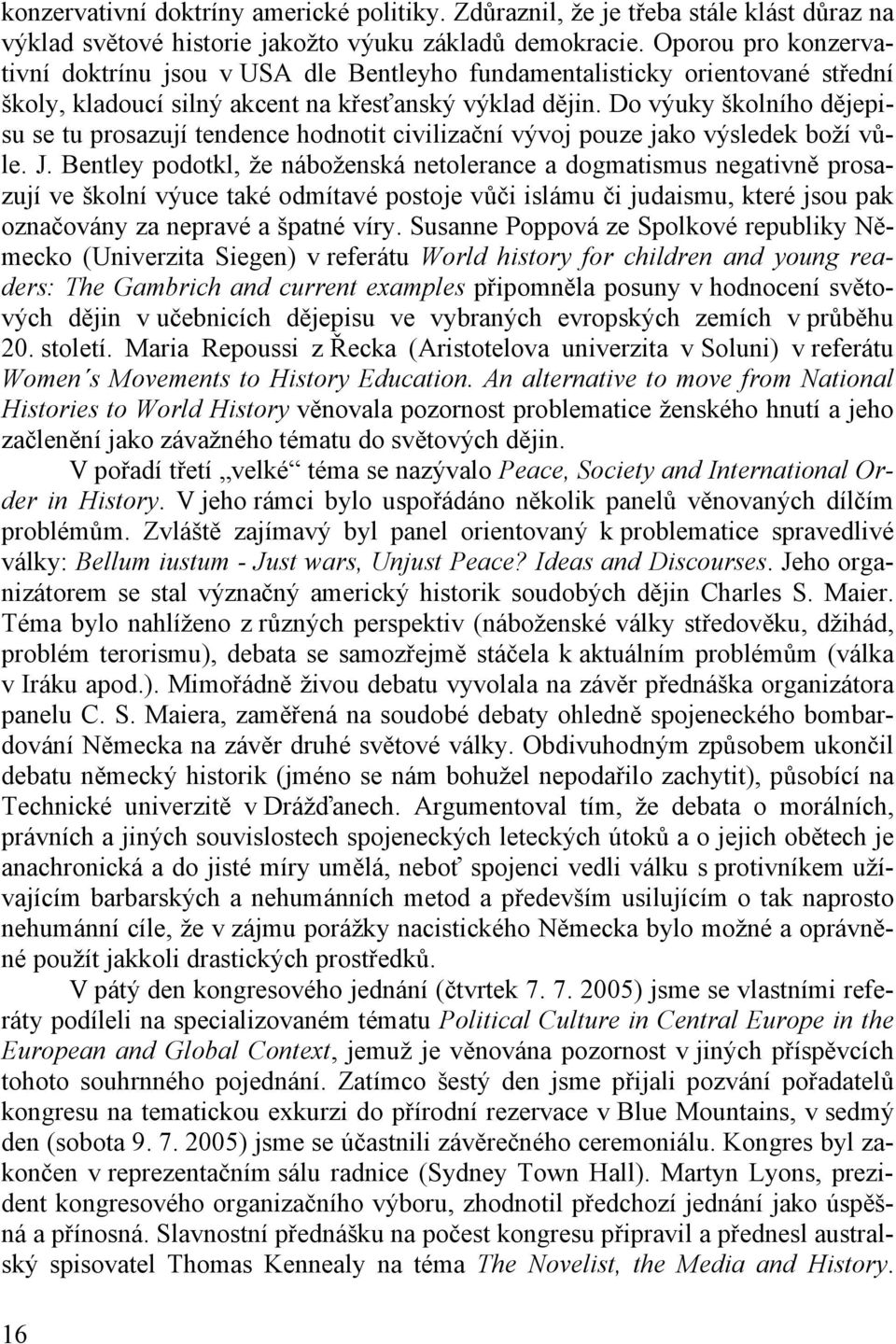 konzervativní doktríny americké politiky. Zdůraznil, že je třeba stále klást důraz na výklad světové historie jakožto výuku základů demokracie. Oporou pro konzervativní doktrínu jsou v USA dle Bentleyho fundamentalisticky orientované střední školy, kladoucí silný akcent na křesťanský výklad dějin. Do výuky školního dějepisu se tu prosazují tendence hodnotit civilizační vývoj pouze jako výsledek boží vůle. J. Bentley podotkl, že náboženská netolerance a dogmatismus negativně prosazují ve školní výuce také odmítavé postoje vůči islámu či judaismu, které jsou pak označovány za nepravé a špatné víry. Susanne Poppová ze Spolkové republiky Německo (Univerzita Siegen) v referátu World history for children and young readers: The Gambrich and current examples připomněla posuny v hodnocení světových dějin v učebnicích dějepisu ve vybraných evropských zemích v průběhu 20. století. Maria Repoussi z Řecka (Aristotelova univerzita v Soluni) v referátu Women´s Movements to History Education. An alternative to move from National Histories to World History věnovala pozornost problematice ženského hnutí a jeho začlenění jako závažného tématu do světových dějin.

V pořadí třetí „velké“ téma se nazývalo Peace, Society and International Order in History. V jeho rámci bylo uspořádáno několik panelů věnovaných dílčím problémům. Zvláště zajímavý byl panel orientovaný k problematice spravedlivé války: Bellum iustum - Just wars, Unjust Peace? Ideas and Discourses. Jeho organizátorem se stal význačný americký historik soudobých dějin Charles S. Maier. Téma bylo nahlíženo z různých perspektiv (náboženské války středověku, džihád, problém terorismu), debata se samozřejmě stáčela k aktuálním problémům (válka v Iráku apod.). Mimořádně živou debatu vyvolala na závěr přednáška organizátora panelu C. S. Maiera, zaměřená na soudobé debaty ohledně spojeneckého bombardování Německa na závěr druhé světové války. Obdivuhodným způsobem ukončil debatu německý historik (jméno se nám bohužel nepodařilo zachytit), působící na Technické univerzitě v Drážďanech. Argumentoval tím, že debata o morálních, právních a jiných souvislostech spojeneckých leteckých útoků a o jejich obětech je anachronická a do jisté míry umělá, neboť spojenci vedli válku s protivníkem užívajícím barbarských a nehumánních metod a především usilujícím o tak naprosto nehumánní cíle, že v zájmu porážky nacistického Německa bylo možné a oprávněné použít jakkoli drastických prostředků.

V pátý den kongresového jednání (čtvrtek 7. 7. 2005) jsme se vlastními referáty podíleli na specializovaném tématu Political Culture in Central Europe in the European and Global Context, jemuž je věnována pozornost v jiných příspěvcích tohoto souhrnného pojednání. Zatímco šestý den jsme přijali pozvání pořadatelů kongresu na tematickou exkurzi do přírodní rezervace v Blue Mountains, v sedmý den (sobota 9. 7. 2005) jsme se účastnili závěrečného ceremoniálu. Kongres byl zakončen v reprezentačním sálu radnice (Sydney Town Hall). Martyn Lyons, prezident kongresového organizačního výboru, zhodnotil předchozí jednání jako úspěšná a přínosná. Slavnostní přednášku na počest kongresu připravil a přednesl australský spisovatel Thomas Kennealy na téma The Novelist, the Media and History.

16